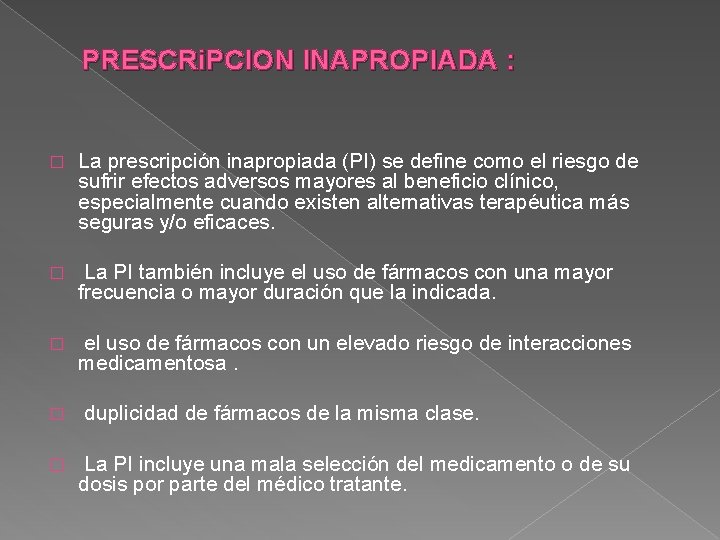 PRESCRiPCION INAPROPIADA :

La prescripción inapropiada (PI) se define como el riesgo de sufrir efectos adversos mayores al beneficio clínico, especialmente cuando existen alternativas terapéutica más seguras y/o eficaces.

La PI también incluye el uso de fármacos con una mayor frecuencia o mayor duración que la indicada.

el uso de fármacos con un elevado riesgo de interacciones medicamentosa .

duplicidad de fármacos de la misma clase.

La PI incluye una mala selección del medicamento o de su dosis por parte del médico tratante.